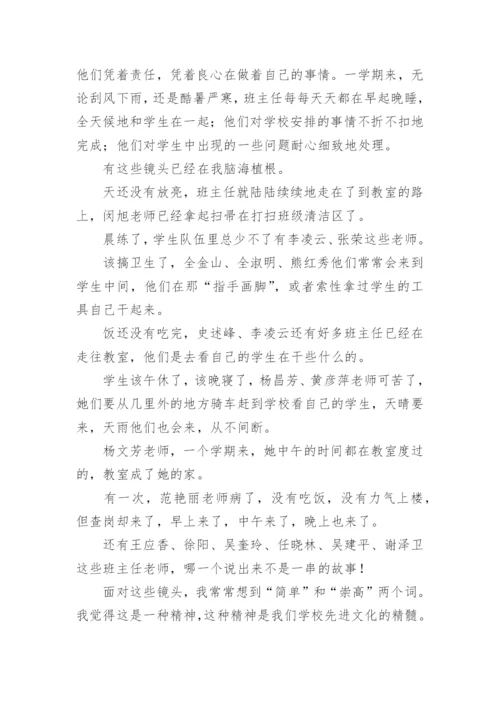 他们凭着责任，凭着良心在做着自己的事情。一学期来，无论刮风下雨，还是酷暑严寒，班主任每每天天都在早起晚睡，全天候地和学生在一起；他们对学校安排的事情不折不扣地完成；他们对学生中出现的一些问题耐心细致地处理。

有这些镜头已经在我脑海植根。

天还没有放亮，班主任就陆陆续续地走在了到教室的路上，闵旭老师已经拿起扫帚在打扫班级清洁区了。

晨练了，学生队伍里总少不了有李凌云、张荣这些老师。

该搞卫生了，全金山、全淑明、熊红秀他们常常会来到学生中间，他们在那“指手画脚”，或者索性拿过学生的工具自己干起来。

饭还没有吃完，史述峰、李凌云还有好多班主任已经在走往教室，他们是去看自己的学生在干些什么的。

学生该午休了，该晚寝了，杨昌芳、黄彦萍老师可苦了，她们要从几里外的地方骑车赶到学校看自己的学生，天晴要来，天雨他们也会来，从不间断。

杨文芳老师，一个学期来，她中午的时间都在教室度过的，教室成了她的家。

有一次，范艳丽老师病了，没有吃饭，没有力气上楼，但查岗却来了，早上来了，中午来了，晚上也来了。

还有王应香、徐阳、吴奎玲、任晓林、吴建平、谢泽卫这些班主任老师，哪一个说出来不是一串的故事！

面对这些镜头，我常常想到“简单”和“崇高”两个词。我觉得这是一种精神，这种精神是我们学校先进文化的精髓。